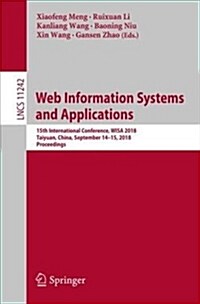 Xiaofeng Meng · Ruixuan Li
Kanliang Wang · Baoning Niu
Xin Wang · Gansen Zhao (Eds.)

LNCS 11242

Web Information Systems and Applications

15th International Conference, WISA 2018
Taiyuan, China, September 14–15, 2018
Proceedings

Springer